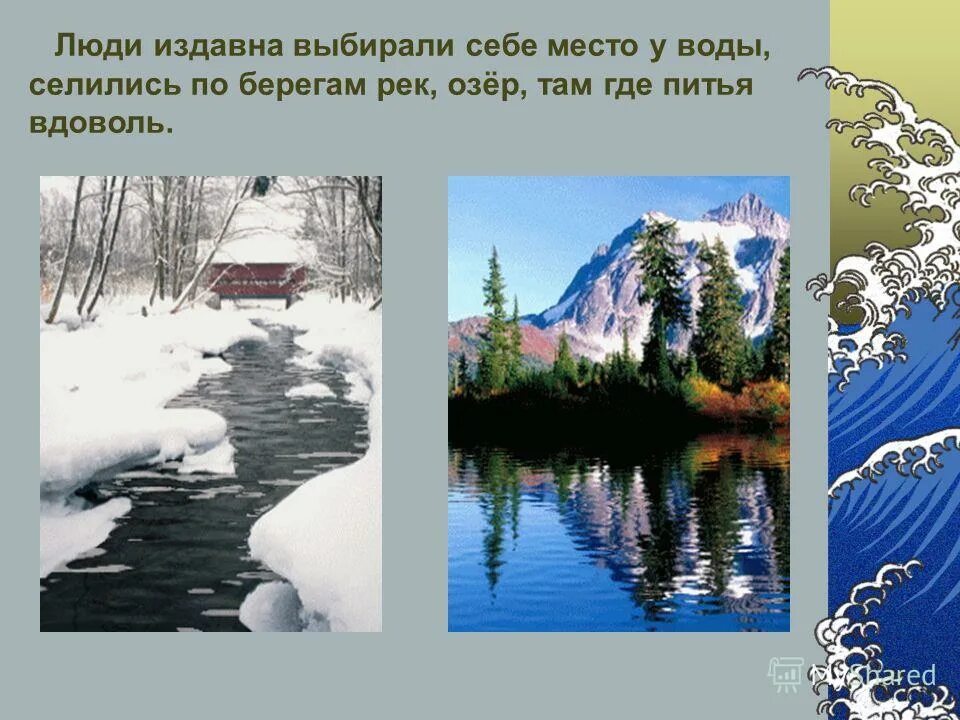 Люди издавна выбирали себе место у воды, селились по берегам рек, озёр, там где питья вдоволь.

MyShared